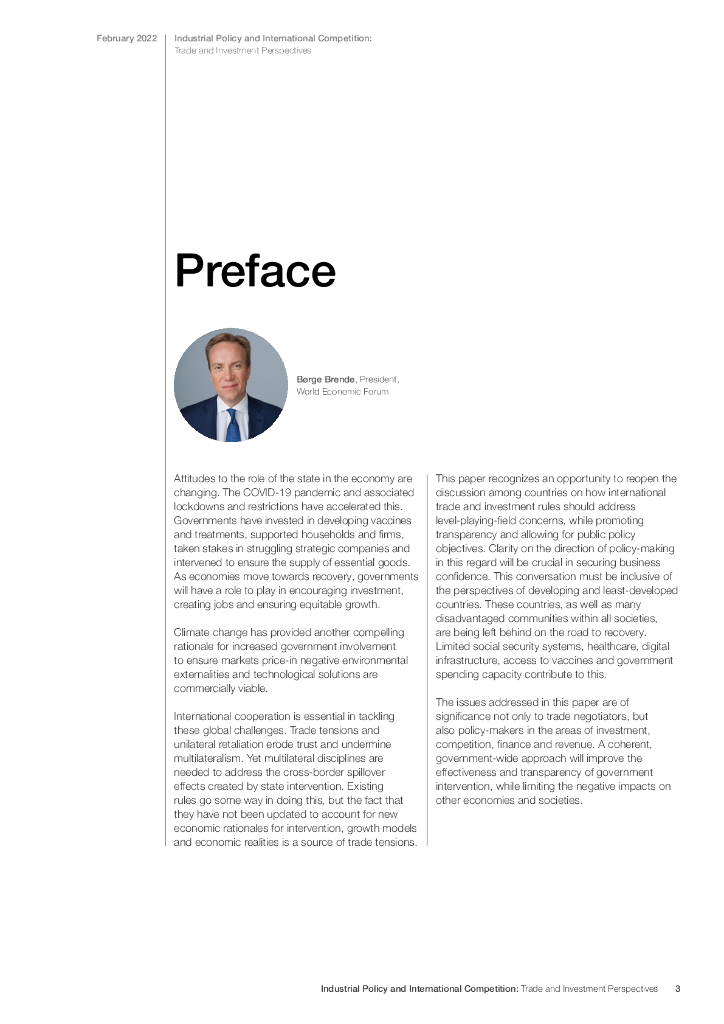 February 2022

Industrial Policy and International Competition: Trade and Investment Perspectives

Preface

Børge Brende, President, World Economic Forum

Attitudes to the role of the state in the economy are changing. The COVID-19 pandemic and associated lockdowns and restrictions have accelerated this. Governments have invested in developing vaccines and treatments, supported households and firms, taken stakes in struggling strategic companies and intervened to ensure the supply of essential goods. As economies move towards recovery, governments will have a role to play in encouraging investment, creating jobs and ensuring equitable growth.

Climate change has provided another compelling rationale for increased government involvement to ensure markets price-in negative environmental externalities and technological solutions are commercially viable.

International cooperation is essential in tackling these global challenges. Trade tensions and unilateral retaliation erode trust and undermine multilateralism. Yet multilateral disciplines are needed to address the cross-border spillover effects created by state intervention. Existing rules go some way in doing this, but the fact that they have not been updated to account for new economic rationales for intervention, growth models and economic realities is a source of trade tensions.

This paper recognizes an opportunity to reopen the discussion among countries on how international trade and investment rules should address level-playing-field concerns, while promoting transparency and allowing for public policy objectives. Clarity on the direction of policy-making in this regard will be crucial in securing business confidence. This conversation must be inclusive of the perspectives of developing and least-developed countries. These countries, as well as many disadvantaged communities within all societies, are being left behind on the road to recovery. Limited social security systems, healthcare, digital infrastructure, access to vaccines and government spending capacity contribute to this.

The issues addressed in this paper are of significance not only to trade negotiators, but also policy-makers in the areas of investment, competition, finance and revenue. A coherent, government-wide approach will improve the effectiveness and transparency of government intervention, while limiting the negative impacts on other economies and societies.

Industrial Policy and International Competition: Trade and Investment Perspectives 3